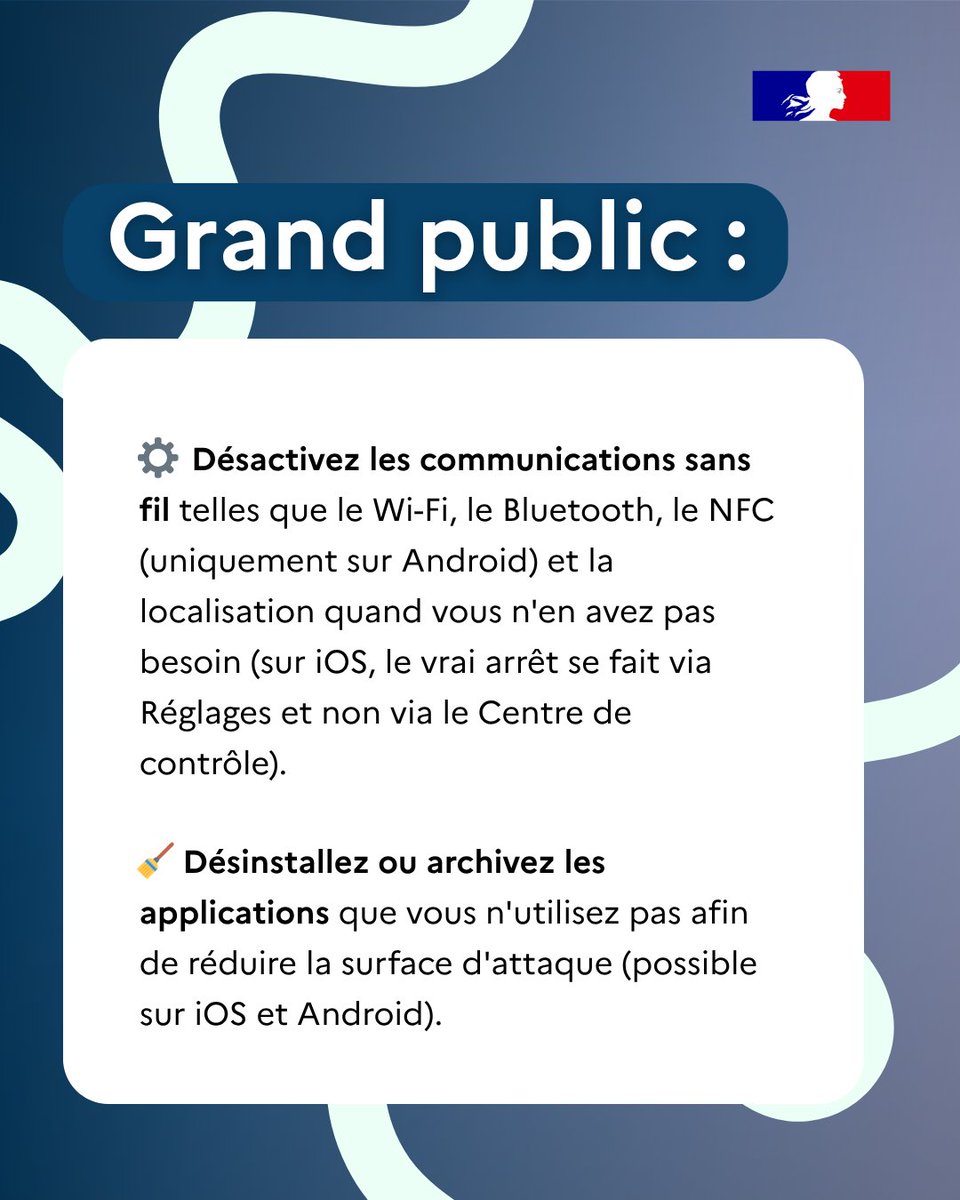 Grand public :

⚙️ Désactivez les communications sans fil telles que le Wi-Fi, le Bluetooth, le NFC (uniquement sur Android) et la localisation quand vous n'en avez pas besoin (sur iOS, le vrai arrêt se fait via Réglages et non via le Centre de contrôle).

🧹 Désinstallez ou archivez les applications que vous n'utilisez pas afin de réduire la surface d'attaque (possible sur iOS et Android).